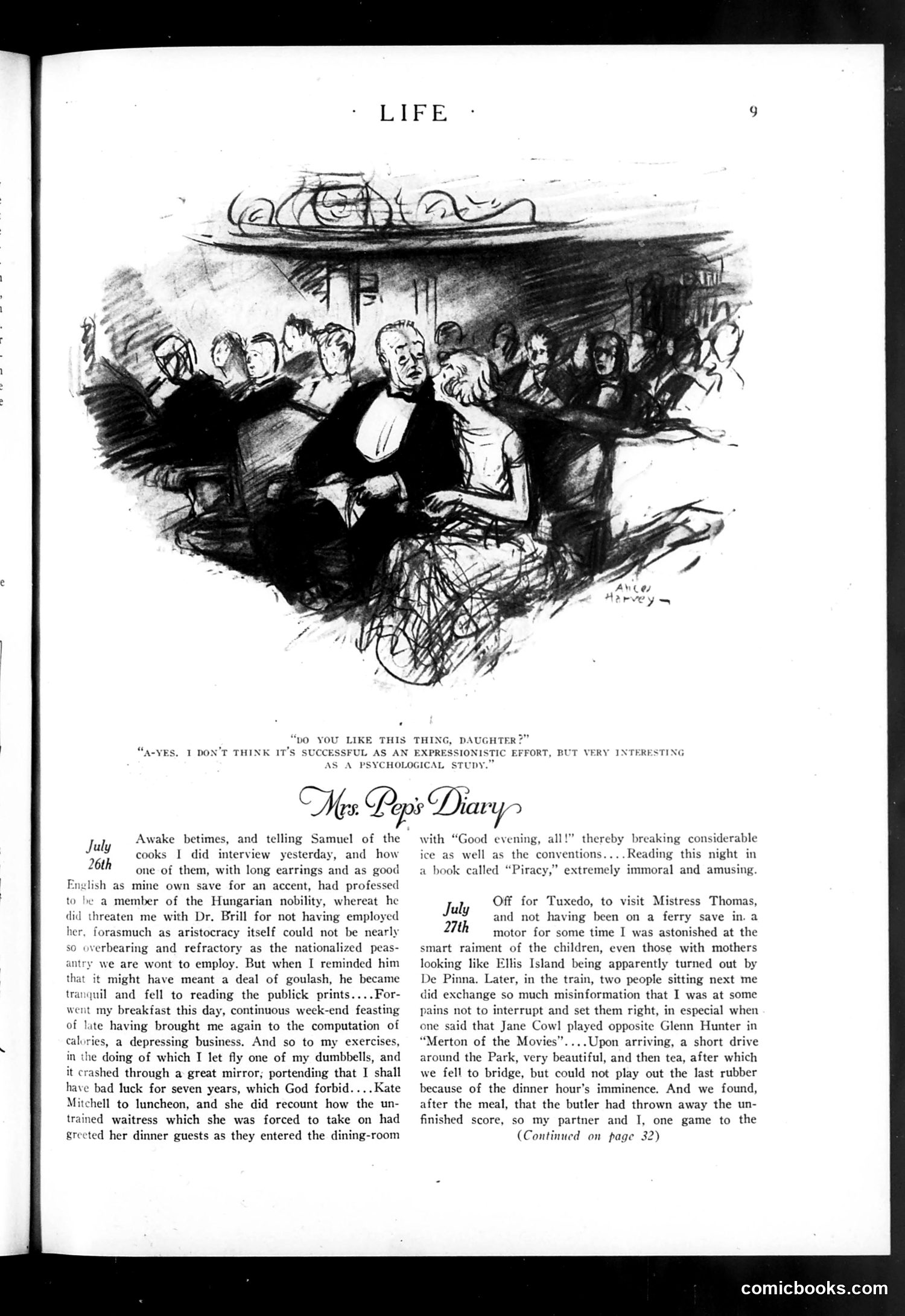 · LIFE ·

9

Alice Harvey

"DO YOU LIKE THIS THING, DAUGHTER?"
"A-YES. I DON'T THINK IT'S SUCCESSFUL AS AN EXPRESSIONISTIC EFFORT, BUT VERY INTERESTING AS A PSYCHOLOGICAL STUDY."

Mrs. Pep's Diary

July 26th Awake betimes, and telling Samuel of the cooks I did interview yesterday, and how one of them, with long earrings and as good English as mine own save for an accent, had professed to be a member of the Hungarian nobility, whereat he did threaten me with Dr. Brill for not having employed her, forasmuch as aristocracy itself could not be nearly so overbearing and refractory as the nationalized peasantry we are wont to employ. But when I reminded him that it might have meant a deal of goulash, he became tranquil and fell to reading the publick prints....Forwent my breakfast this day, continuous week-end feasting of late having brought me again to the computation of calories, a depressing business. And so to my exercises, in the doing of which I let fly one of my dumbbells, and it crashed through a great mirror, portending that I shall have bad luck for seven years, which God forbid....Kate Mitchell to luncheon, and she did recount how the untrained waitress which she was forced to take on had greeted her dinner guests as they entered the dining-room with "Good evening, all!" thereby breaking considerable ice as well as the conventions....Reading this night in a book called "Piracy," extremely immoral and amusing.

July 27th Off for Tuxedo, to visit Mistress Thomas, and not having been on a ferry save in a motor for some time I was astonished at the smart raiment of the children, even those with mothers looking like Ellis Island being apparently turned out by De Pinna. Later, in the train, two people sitting next me did exchange so much misinformation that I was at some pains not to interrupt and set them right, in especial when one said that Jane Cowl played opposite Glenn Hunter in "Merton of the Movies"....Upon arriving, a short drive around the Park, very beautiful, and then tea, after which we fell to bridge, but could not play out the last rubber because of the dinner hour's imminence. And we found, after the meal, that the butler had thrown away the unfinished score, so my partner and I, one game to the

(Continued on page 32)

comicbooks.com